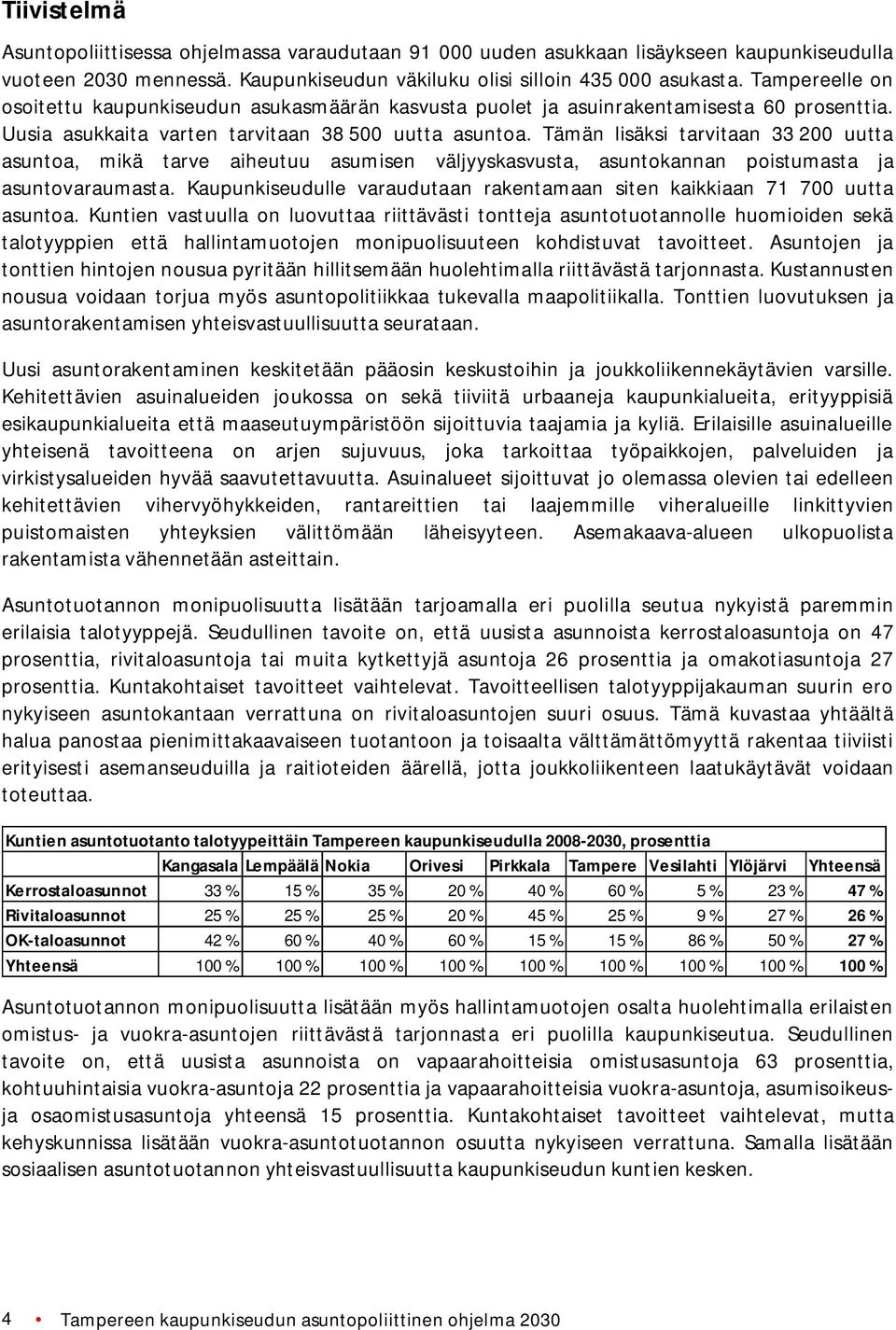 Tiivistelmä

Asuntopoliittisessa ohjelmassa varaudutaan 91 000 uuden asukkaan lisäykseen kaupunkiseudulla vuoteen 2030 mennessä. Kaupunkiseudun väkiluku olisi silloin 435 000 asukasta. Tampereelle on osoitettu kaupunkiseudun asukasmäärän kasvusta puolet ja asuinrakentamisesta 60 prosenttia. Uusia asukkaita varten tarvitaan 38 500 uutta asuntoa. Tämän lisäksi tarvitaan 33 200 uutta asuntoa, mikä tarve aiheutuu asumisen väljyyskasvusta, asuntokannan poistumasta ja asuntovaraumasta. Kaupunkiseudulle varaudutaan rakentamaan siten kaikkiaan 71 700 uutta asuntoa. Kuntien vastuulla on luovuttaa riittävästi tontteja asuntotuotannolle huomioiden sekä talotyyppien että hallintamuotojen monipuolisuuteen kohdistuvat tavoitteet. Asuntojen ja tonttien hintojen nousua pyritään hillitsemään huolehtimalla riittävästä tarjonnasta. Kustannusten nousua voidaan torjua myös asuntopolitiikkaa tukevalla maapolitiikalla. Tonttien luovutuksen ja asuntorakentamisen yhteisvastuullisuutta seurataan.

Uusi asuntorakentaminen keskitetään pääosin keskustoihin ja joukkoliikennekäytävien varsille. Kehitettävien asuinalueiden joukossa on sekä tiiviitä urbaaneja kaupunkialueita, erityyppisiä esikaupunkialueita että maaseutuympäristöön sijoittuvia taajamia ja kyliä. Erilaisille asuinalueille yhteisenä tavoitteena on arjen sujuvuus, joka tarkoittaa työpaikkojen, palveluiden ja virkistysalueiden hyvää saavutettavuutta. Asuinalueet sijoittuvat jo olemassa olevien tai edelleen kehitettävien vihervyöhykkeiden, rantareittien tai laajemmille viheralueille linkittyvien puistomaisten yhteyksien välittömään läheisyyteen. Asemakaava-alueen ulkopuolista rakentamista vähennetään asteittain.

Asuntotuotannon monipuolisuutta lisätään tarjoamalla eri puolilla seutua nykyistä paremmin erilaisia talotyyppejä. Seudullinen tavoite on, että uusista asunnoista kerrostaloasuntoja on 47 prosenttia, rivitaloasuntoja tai muita kytkettyjä asuntoja 26 prosenttia ja omakotiasuntoja 27 prosenttia. Kuntakohtaiset tavoitteet vaihtelevat. Tavoitteellisen talotyyppijakauman suurin ero nykyiseen asuntokantaan verrattuna on rivitaloasuntojen suuri osuus. Tämä kuvastaa yhtäältä halua panostaa pienimittakaavaiseen tuotantoon ja toisaalta välttämättömyyttä rakentaa tiiviisti erityisesti asemanseuduilla ja raitioteiden äärellä, jotta joukkoliikenteen laatukäytävät voidaan toteuttaa.

Kuntien asuntotuotanto talotyypeittäin Tampereen kaupunkiseudulla 2008-2030, prosenttia

| | Kangasala | Lempäälä | Nokia | Orivesi | Pirkkala | Tampere | Vesilahti | Ylöjärvi | Yhteensä |
|---|---|---|---|---|---|---|---|---|---|
| Kerrostaloasunnot | 33 % | 15 % | 35 % | 20 % | 40 % | 60 % | 5 % | 23 % | 47 % |
| Rivitaloasunnot | 25 % | 25 % | 25 % | 20 % | 45 % | 25 % | 9 % | 27 % | 26 % |
| OK-taloasunnot | 42 % | 60 % | 40 % | 60 % | 15 % | 15 % | 86 % | 50 % | 27 % |
| Yhteensä | 100 % | 100 % | 100 % | 100 % | 100 % | 100 % | 100 % | 100 % | 100 % |

Asuntotuotannon monipuolisuutta lisätään myös hallintamuotojen osalta huolehtimalla erilaisten omistus- ja vuokra-asuntojen riittävästä tarjonnasta eri puolilla kaupunkiseutua. Seudullinen tavoite on, että uusista asunnoista on vapaarahoitteisia omistusasuntoja 63 prosenttia, kohtuuhintaisia vuokra-asuntoja 22 prosenttia ja vapaarahoitteisia vuokra-asuntoja, asumisoikeus- ja osaomistusasuntoja yhteensä 15 prosenttia. Kuntakohtaiset tavoitteet vaihtelevat, mutta kehyskunnissa lisätään vuokra-asuntotuotannon osuutta nykyiseen verrattuna. Samalla lisätään sosiaalisen asuntotuotannon yhteisvastuullisuutta kaupunkiseudun kuntien kesken.

4 • Tampereen kaupunkiseudun asuntopoliittinen ohjelma 2030